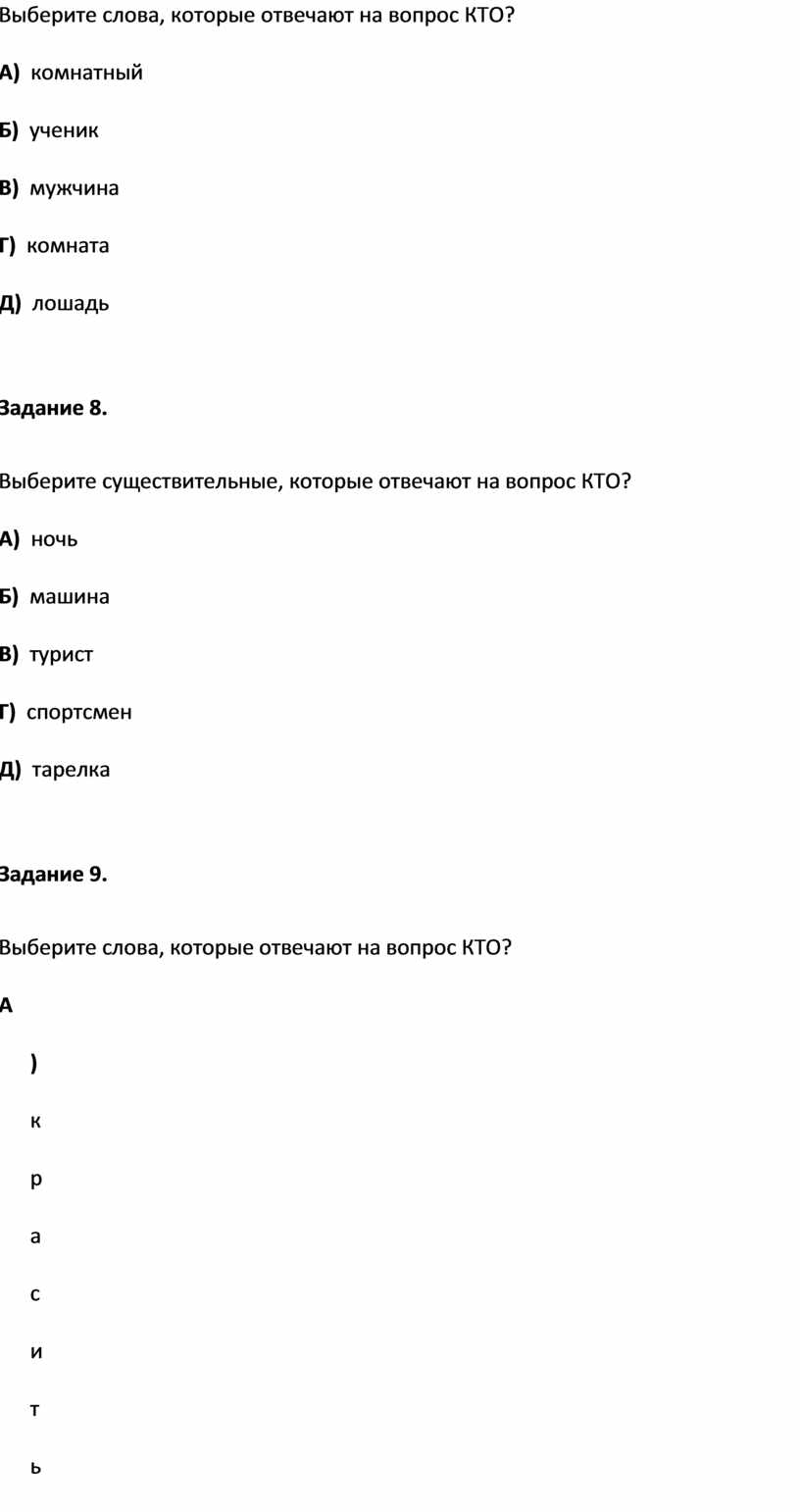 Выберите слова, которые отвечают на вопрос КТО?

А) комнатный

Б) ученик

В) мужчина

Г) комната

Д) лошадь

Задание 8.

Выберите существительные, которые отвечают на вопрос КТО?

А) ночь

Б) машина

В) турист

Г) спортсмен

Д) тарелка

Задание 9.

Выберите слова, которые отвечают на вопрос КТО?

А

)

к

р

а

с

и

т

ь